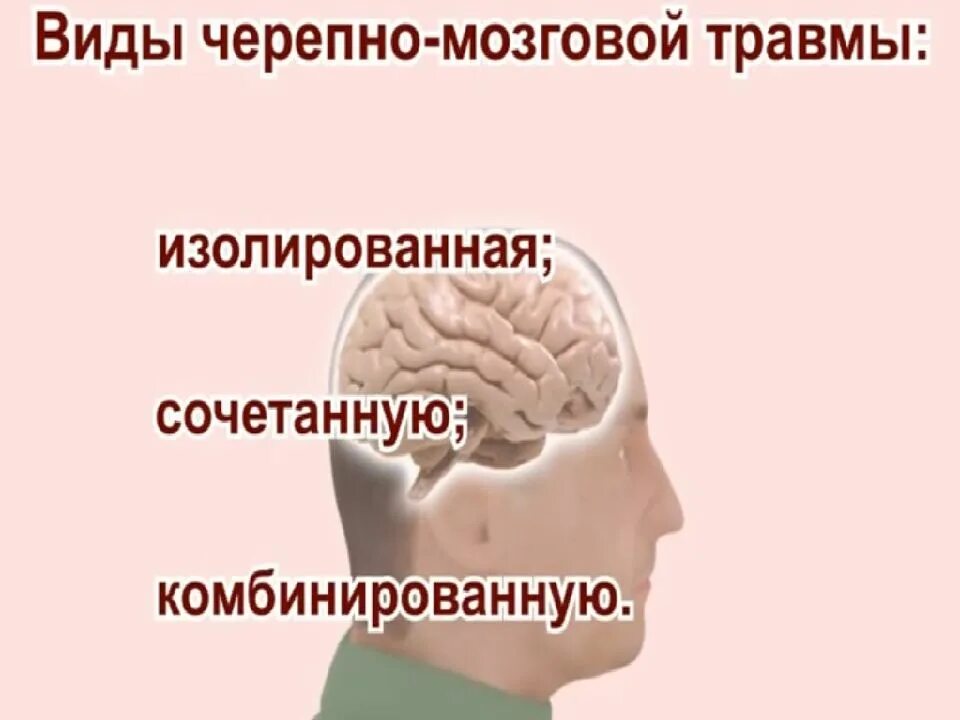 Виды черепно-мозговой травмы:

изолированная;

сочетанную;

комбинированную.